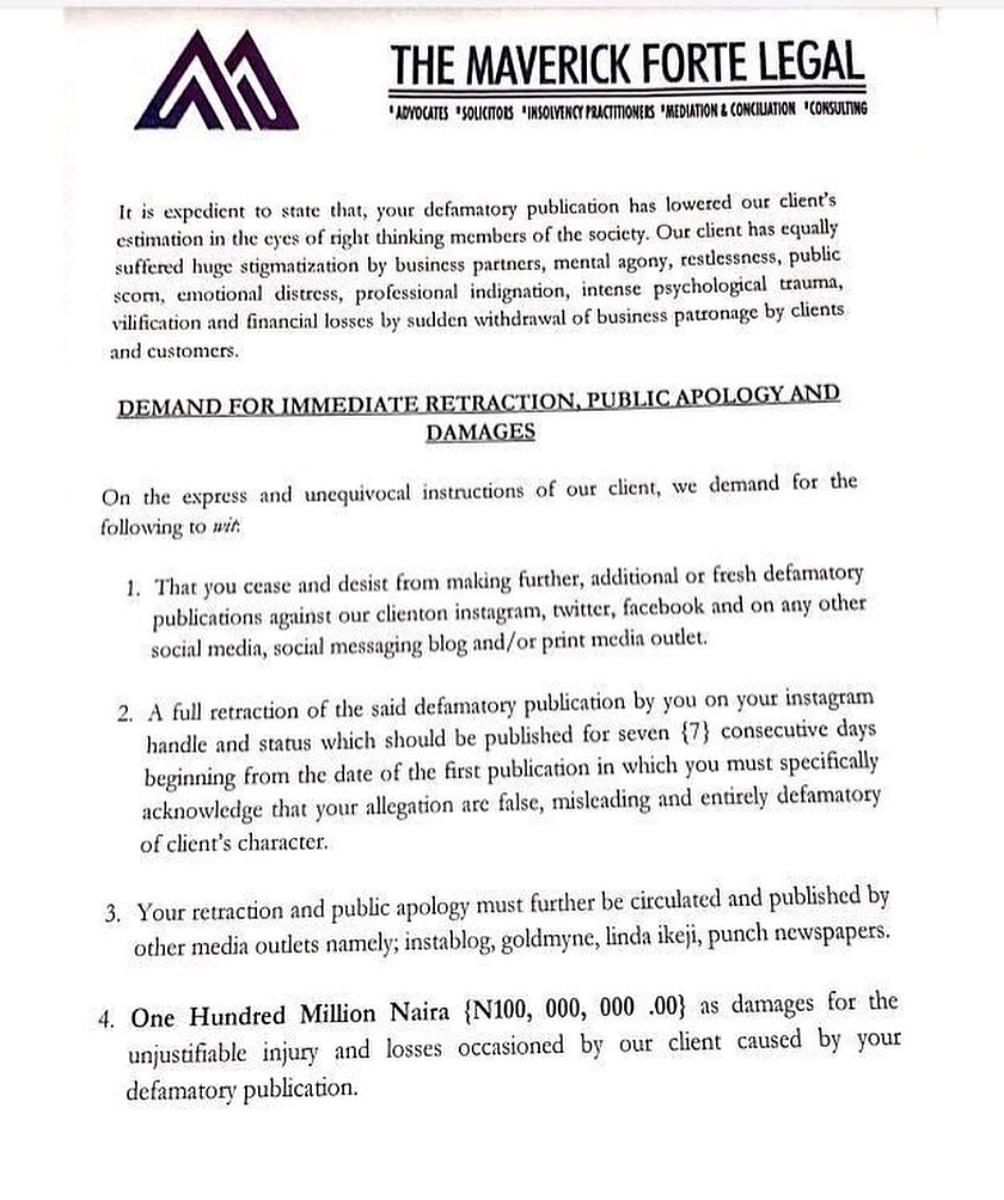 THE MAVERICK FORTE LEGAL

*ADVOCATES *SOLICITORS *INSOLVENCY PRACTITIONERS *MEDIATION & CONCILIATION *CONSULTING

It is expedient to state that, your defamatory publication has lowered our client's estimation in the eyes of right thinking members of the society. Our client has equally suffered huge stigmatization by business partners, mental agony, restlessness, public scorn, emotional distress, professional indignation, intense psychological trauma, vilification and financial losses by sudden withdrawal of business patronage by clients and customers.

DEMAND FOR IMMEDIATE RETRACTION, PUBLIC APOLOGY AND DAMAGES

On the express and unequivocal instructions of our client, we demand for the following to wit:

1. That you cease and desist from making further, additional or fresh defamatory publications against our clienton instagram, twitter, facebook and on any other social media, social messaging blog and/or print media outlet.

2. A full retraction of the said defamatory publication by you on your instagram handle and status which should be published for seven {7} consecutive days beginning from the date of the first publication in which you must specifically acknowledge that your allegation are false, misleading and entirely defamatory of client's character.

3. Your retraction and public apology must further be circulated and published by other media outlets namely; instablog, goldmyne, linda ikeji, punch newspapers.

4. One Hundred Million Naira {N100, 000, 000 .00} as damages for the unjustifiable injury and losses occasioned by our client caused by your defamatory publication.